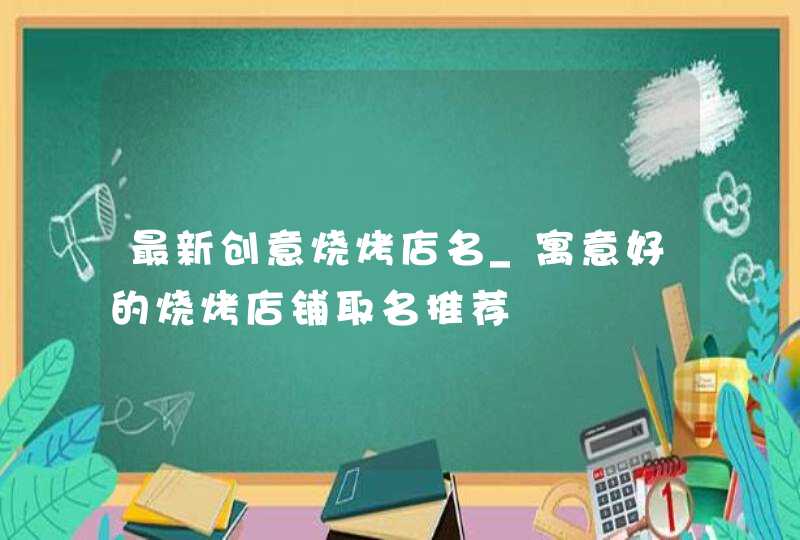 最新创意烧烤店名_寓意好的烧烤店铺取名推荐